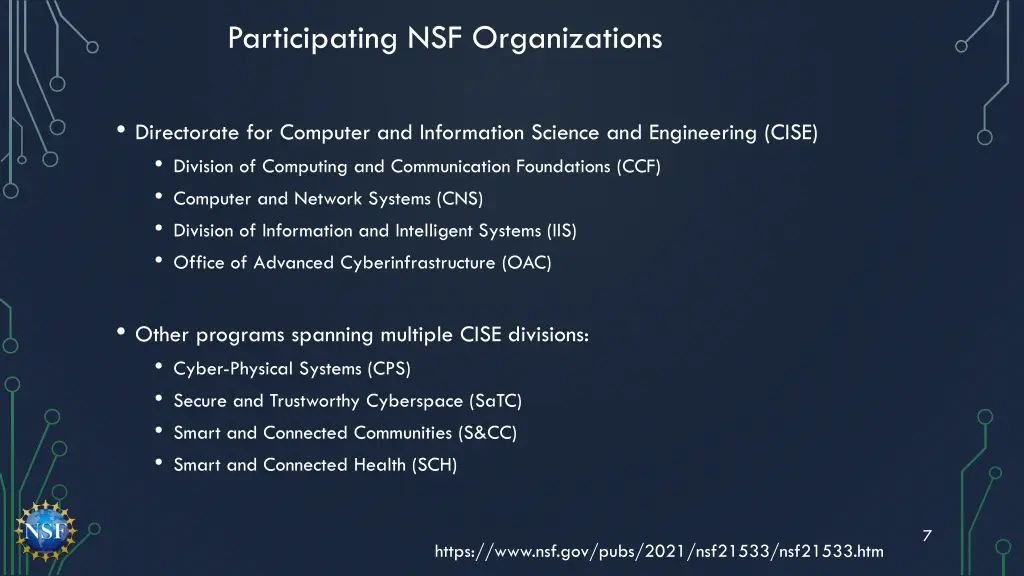 Participating NSF Organizations

• Directorate for Computer and Information Science and Engineering (CISE)
  • Division of Computing and Communication Foundations (CCF)
  • Computer and Network Systems (CNS)
  • Division of Information and Intelligent Systems (IIS)
  • Office of Advanced Cyberinfrastructure (OAC)

• Other programs spanning multiple CISE divisions:
  • Cyber-Physical Systems (CPS)
  • Secure and Trustworthy Cyberspace (SaTC)
  • Smart and Connected Communities (S&CC)
  • Smart and Connected Health (SCH)

NSF

7

https://www.nsf.gov/pubs/2021/nsf21533/nsf21533.htm